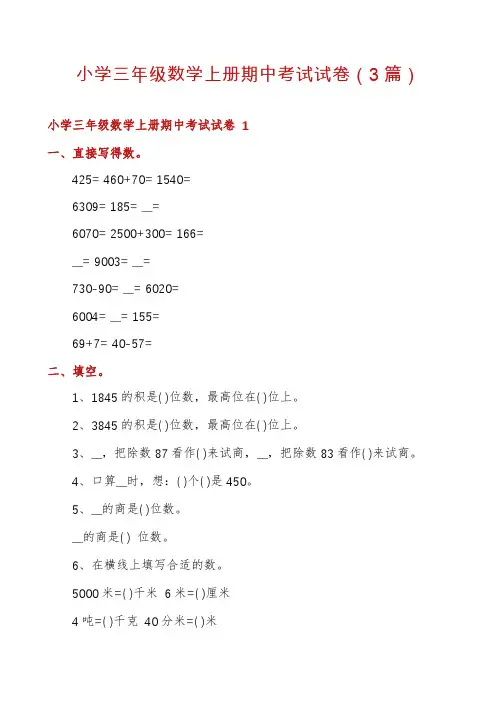 小学三年级数学上册期中考试试卷（3篇）

小学三年级数学上册期中考试试卷 1

一、直接写得数。

425= 460+70= 1540=

6309= 185= __=

6070= 2500+300= 166=

__= 9003= __=

730-90= __= 6020=

6004= __= 155=

69+7= 40-57=

二、填空。

1、1845 的积是( )位数，最高位在( )位上。

2、3845 的积是( )位数，最高位在( )位上。

3、__，把除数 87 看作( )来试商，__，把除数 83 看作( )来试商。

4、口算__时，想：( )个( )是 450。

5、__的商是( )位数。

__的商是( ) 位数。

6、在横线上填写合适的数。

5000 米=( )千米 6 米=( )厘米

4 吨=( )千克 40 分米=( )米